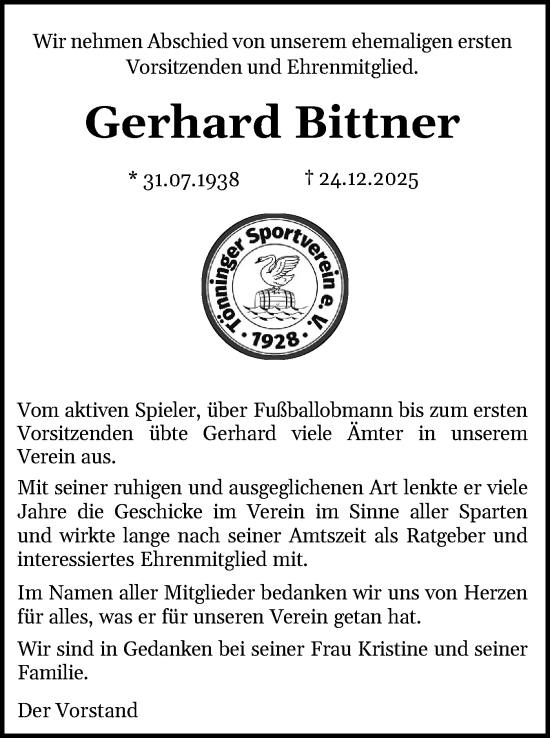 Wir nehmen Abschied von unserem ehemaligen ersten Vorsitzenden und Ehrenmitglied.

Gerhard Bittner

* 31.07.1938 † 24.12.2025

Tönninger Sportverein e. V.
· 1928 ·

Vom aktiven Spieler, über Fußballobmann bis zum ersten Vorsitzenden übte Gerhard viele Ämter in unserem Verein aus.

Mit seiner ruhigen und ausgeglichenen Art lenkte er viele Jahre die Geschicke im Verein im Sinne aller Sparten und wirkte lange nach seiner Amtszeit als Ratgeber und interessiertes Ehrenmitglied mit.

Im Namen aller Mitglieder bedanken wir uns von Herzen für alles, was er für unseren Verein getan hat.

Wir sind in Gedanken bei seiner Frau Kristine und seiner Familie.

Der Vorstand